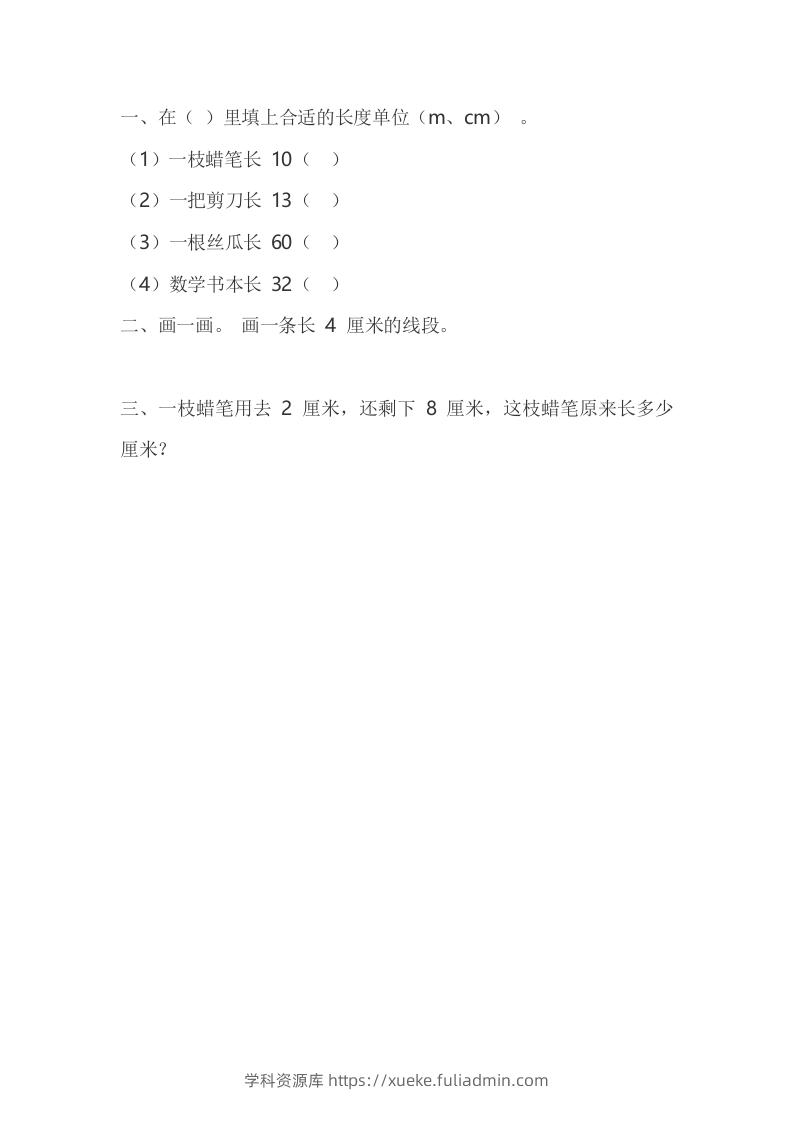 一、在（ ）里填上合适的长度单位（m、cm）。

（1）一枝蜡笔长 10（ ）

（2）一把剪刀长 13（ ）

（3）一根丝瓜长 60（ ）

（4）数学书本长 32（ ）

二、画一画。 画一条长 4 厘米的线段。

三、一枝蜡笔用去 2 厘米，还剩下 8 厘米，这枝蜡笔原来长多少厘米？

学科资源库 https://xueke.fuliadmin.com